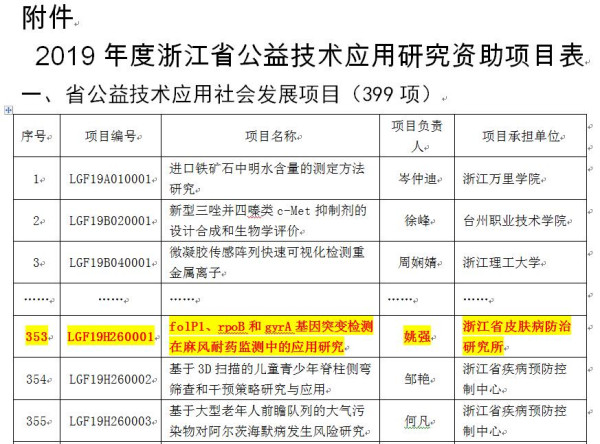 附件

2019 年度浙江省公益技术应用研究资助项目表

一、省公益技术应用社会发展项目（399 项）

| 序号 | 项目编号 | 项目名称 | 项目负责人 | 项目承担单位 |
|---|---|---|---|---|
| 1 | LGF19A010001 | 进口铁矿石中明水含量的测定方法研究 | 岑仲迪 | 浙江万里学院 |
| 2 | LGF19B020001 | 新型三唑并四嗪类 c-Met 抑制剂的设计合成和生物学评价 | 徐峰 | 台州职业技术学院 |
| 3 | LGF19B040001 | 微凝胶传感阵列快速可视化检测重金属离子 | 周娴婧 | 浙江理工大学 |
| …… | …… | …… | …… | …… |
| 353 | LGF19H260001 | folP1、rpoB 和 gyrA 基因突变检测在麻风耐药监测中的应用研究 | 姚强 | 浙江省皮肤病防治研究所 |
| 354 | LGF19H260002 | 基于 3D 扫描的儿童青少年脊柱侧弯筛查和干预策略研究与应用 | 邹艳 | 浙江省疾病预防控制中心 |
| 355 | LGF19H260003 | 基于大型老年人前瞻队列的大气污染物对阿尔茨海默病发生风险研究 | 何凡 | 浙江省疾病预防控制中心 |